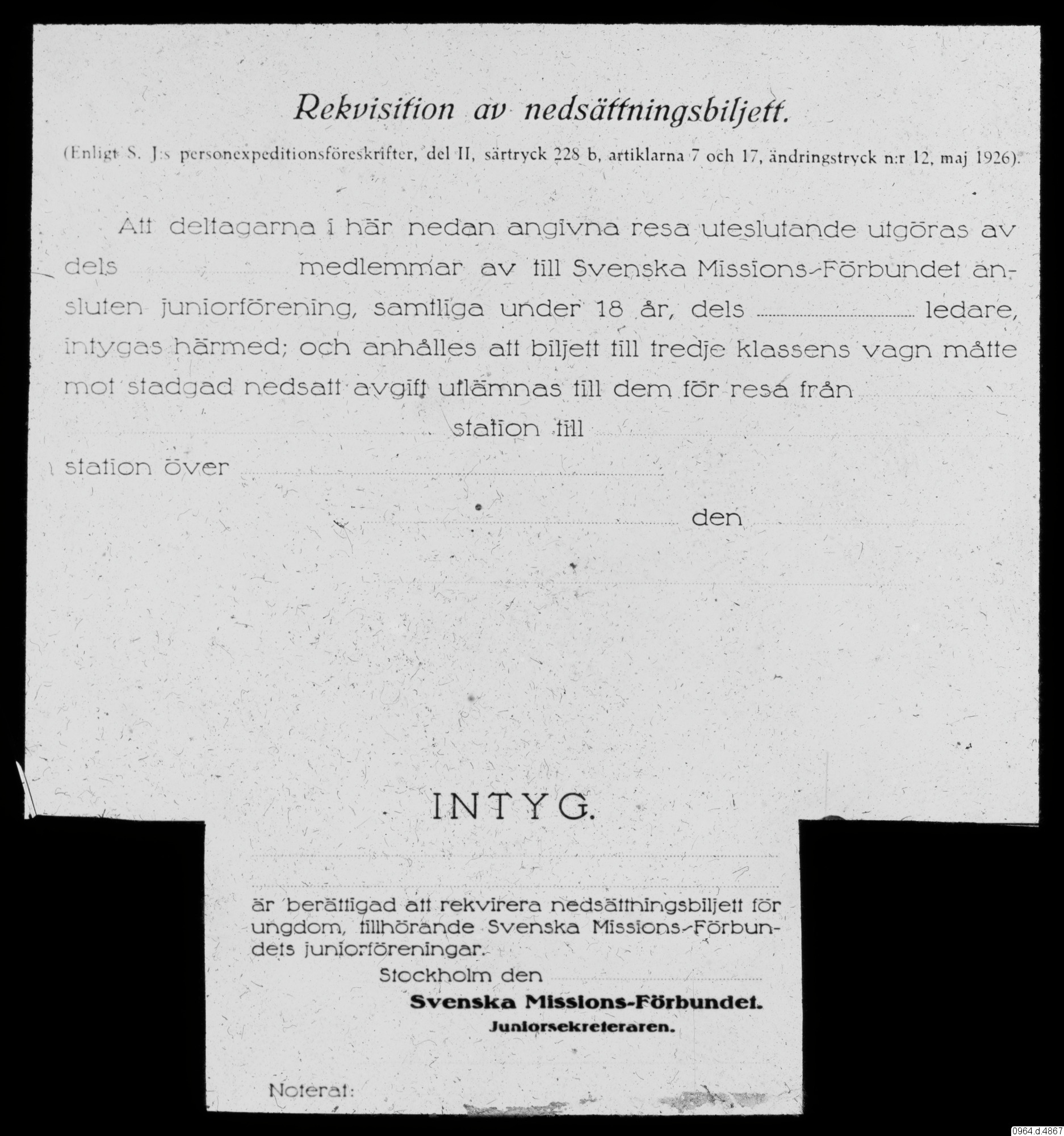 Rekvisition av nedsättningsbiljett.

(Enligt S. J:s personexpeditionsföreskrifter, del II, särtryck 228 b, artiklarna 7 och 17, ändringstryck n:r 12, maj 1926).

Att deltagarna i här nedan angivna resa uteslutande utgöras av dels ____ medlemmar av till Svenska Missions-Förbundet ansluten juniorförening, samtliga under 18 år, dels ____ ledare, intygas härmed; och anhålles att biljett till tredje klassens vagn måtte mot stadgad nedsatt avgift utlämnas till dem för resa från ____ station till ____ station över ____

____ den ____

____

INTYG.

____

____

är berättigad att rekvirera nedsättningsbiljett för ungdom, tillhörande Svenska Missions-Förbundets juniorföreningar.

Stockholm den ____

Svenska Missions-Förbundet.
Juniorsekreteraren.

Noterat:

0964.d.4867